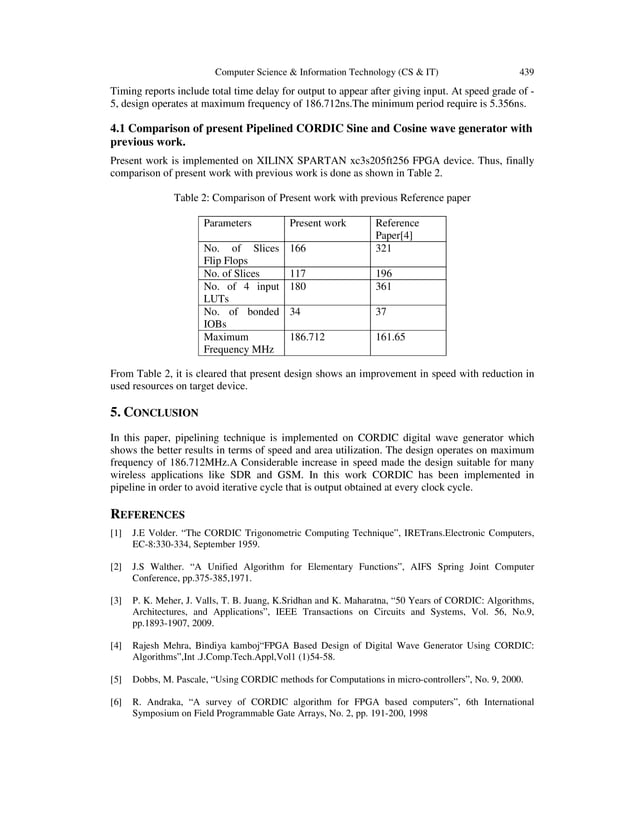 Computer Science & Information Technology (CS & IT) 439

Timing reports include total time delay for output to appear after giving input. At speed grade of -5, design operates at maximum frequency of 186.712ns.The minimum period require is 5.356ns.

4.1 Comparison of present Pipelined CORDIC Sine and Cosine wave generator with previous work.

Present work is implemented on XILINX SPARTAN xc3s205ft256 FPGA device. Thus, finally comparison of present work with previous work is done as shown in Table 2.

Table 2: Comparison of Present work with previous Reference paper

| Parameters | Present work | Reference Paper[4] |
|---|---|---|
| No. of Slices Flip Flops | 166 | 321 |
| No. of Slices | 117 | 196 |
| No. of 4 input LUTs | 180 | 361 |
| No. of bonded IOBs | 34 | 37 |
| Maximum Frequency MHz | 186.712 | 161.65 |

From Table 2, it is cleared that present design shows an improvement in speed with reduction in used resources on target device.

5. CONCLUSION

In this paper, pipelining technique is implemented on CORDIC digital wave generator which shows the better results in terms of speed and area utilization. The design operates on maximum frequency of 186.712MHz.A Considerable increase in speed made the design suitable for many wireless applications like SDR and GSM. In this work CORDIC has been implemented in pipeline in order to avoid iterative cycle that is output obtained at every clock cycle.

REFERENCES

[1] J.E Volder. "The CORDIC Trigonometric Computing Technique", IRETrans.Electronic Computers, EC-8:330-334, September 1959.

[2] J.S Walther. "A Unified Algorithm for Elementary Functions", AIFS Spring Joint Computer Conference, pp.375-385,1971.

[3] P. K. Meher, J. Valls, T. B. Juang, K.Sridhan and K. Maharatna, "50 Years of CORDIC: Algorithms, Architectures, and Applications", IEEE Transactions on Circuits and Systems, Vol. 56, No.9, pp.1893-1907, 2009.

[4] Rajesh Mehra, Bindiya kamboj"FPGA Based Design of Digital Wave Generator Using CORDIC: Algorithms",Int .J.Comp.Tech.Appl,Vol1 (1)54-58.

[5] Dobbs, M. Pascale, "Using CORDIC methods for Computations in micro-controllers", No. 9, 2000.

[6] R. Andraka, "A survey of CORDIC algorithm for FPGA based computers", 6th International Symposium on Field Programmable Gate Arrays, No. 2, pp. 191-200, 1998